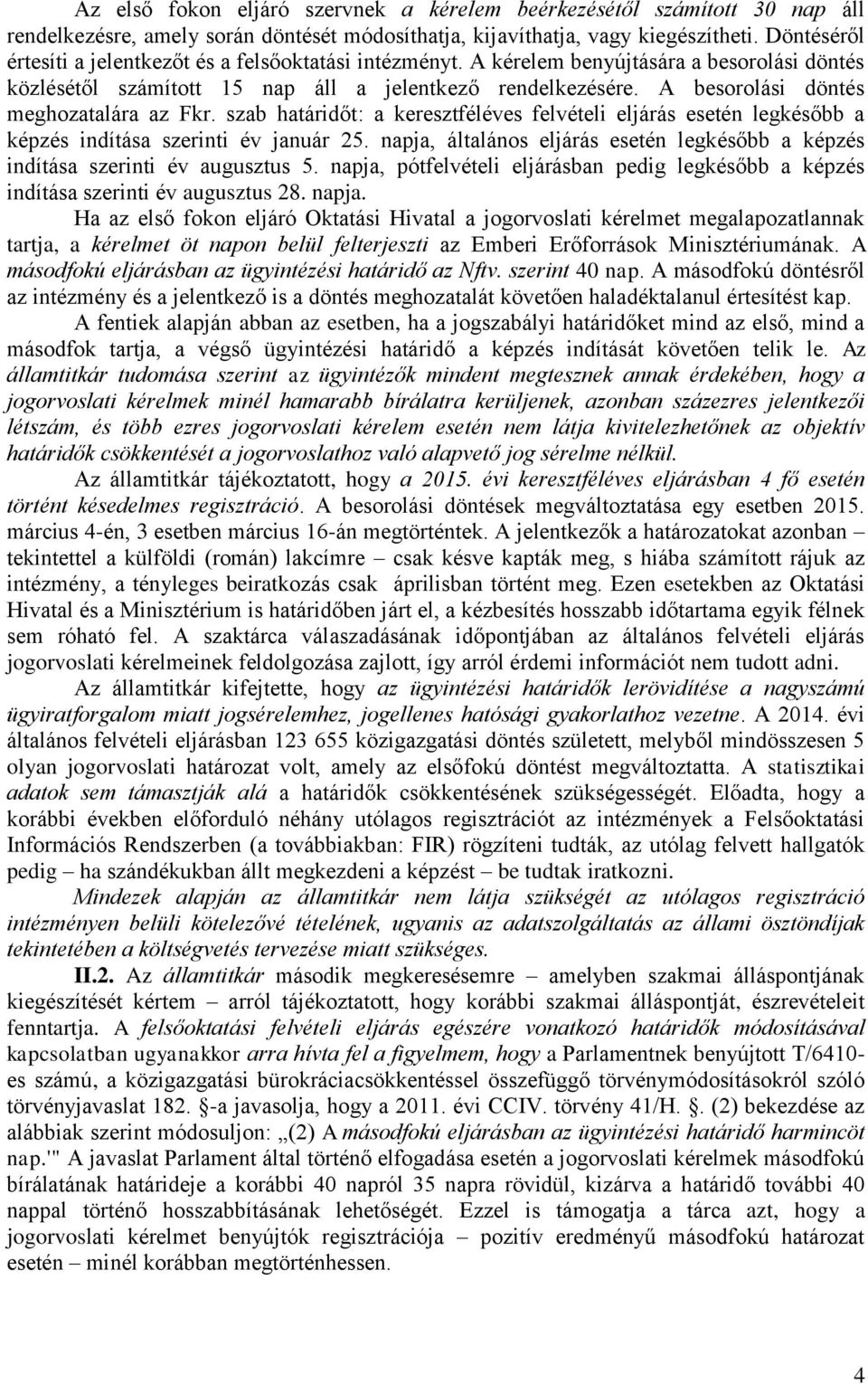 Az első fokon eljáró szervnek a kérelem beérkezésétől számított 30 nap áll rendelkezésre, amely során döntését módosíthatja, kijavíthatja, vagy kiegészítheti. Döntéséről értesíti a jelentkezőt és a felsőoktatási intézményt. A kérelem benyújtására a besorolási döntés közlésétől számított 15 nap áll a jelentkező rendelkezésére. A besorolási döntés meghozatalára az Fkr. szab határidőt: a keresztféléves felvételi eljárás esetén legkésőbb a képzés indítása szerinti év január 25. napja, általános eljárás esetén legkésőbb a képzés indítása szerinti év augusztus 5. napja, pótfelvételi eljárásban pedig legkésőbb a képzés indítása szerinti év augusztus 28. napja.

Ha az első fokon eljáró Oktatási Hivatal a jogorvoslati kérelmet megalapozatlannak tartja, a kérelmet öt napon belül felterjeszti az Emberi Erőforrások Minisztériumának. A másodfokú eljárásban az ügyintézési határidő az Nftv. szerint 40 nap. A másodfokú döntésről az intézmény és a jelentkező is a döntés meghozatalát követően haladéktalanul értesítést kap.

A fentiek alapján abban az esetben, ha a jogszabályi határidőket mind az első, mind a másodfok tartja, a végső ügyintézési határidő a képzés indítását követően telik le. Az államtitkár tudomása szerint az ügyintézők mindent megtesznek annak érdekében, hogy a jogorvoslati kérelmek minél hamarabb bírálatra kerüljenek, azonban százezres jelentkezői létszám, és több ezres jogorvoslati kérelem esetén nem látja kivitelezhetőnek az objektív határidők csökkentését a jogorvoslathoz való alapvető jog sérelme nélkül.

Az államtitkár tájékoztatott, hogy a 2015. évi keresztféléves eljárásban 4 fő esetén történt késedelmes regisztráció. A besorolási döntések megváltoztatása egy esetben 2015. március 4-én, 3 esetben március 16-án megtörténtek. A jelentkezők a határozatokat azonban – tekintettel a külföldi (román) lakcímre – csak késve kapták meg, s hiába számított rájuk az intézmény, a tényleges beiratkozás csak áprilisban történt meg. Ezen esetekben az Oktatási Hivatal és a Minisztérium is határidőben járt el, a kézbesítés hosszabb időtartama egyik félnek sem róható fel. A szaktárca válaszadásának időpontjában az általános felvételi eljárás jogorvoslati kérelmeinek feldolgozása zajlott, így arról érdemi információt nem tudott adni.

Az államtitkár kifejtette, hogy az ügyintézési határidők lerövidítése a nagyszámú ügyiratforgalom miatt jogsérelemhez, jogellenes hatósági gyakorlathoz vezetne. A 2014. évi általános felvételi eljárásban 123 655 közigazgatási döntés született, melyből mindösszesen 5 olyan jogorvoslati határozat volt, amely az elsőfokú döntést megváltoztatta. A statisztikai adatok sem támasztják alá a határidők csökkentésének szükségességét. Előadta, hogy a korábbi években előforduló néhány utólagos regisztrációt az intézmények a Felsőoktatási Információs Rendszerben (a továbbiakban: FIR) rögzíteni tudták, az utólag felvett hallgatók pedig – ha szándékukban állt megkezdeni a képzést – be tudtak iratkozni.

Mindezek alapján az államtitkár nem látja szükségét az utólagos regisztráció intézményen belüli kötelezővé tételének, ugyanis az adatszolgáltatás az állami ösztöndíjak tekintetében a költségvetés tervezése miatt szükséges.

II.2. Az államtitkár második megkeresésemre – amelyben szakmai álláspontjának kiegészítését kértem – arról tájékoztatott, hogy korábbi szakmai álláspontját, észrevételeit fenntartja. A felsőoktatási felvételi eljárás egészére vonatkozó határidők módosításával kapcsolatban ugyanakkor arra hívta fel a figyelmem, hogy a Parlamentnek benyújtott T/6410-es számú, a közigazgatási bürokráciacsökkentéssel összefüggő törvénymódosításokról szóló törvényjavaslat 182. §-a javasolja, hogy a 2011. évi CCIV. törvény 41/H. §. (2) bekezdése az alábbiak szerint módosuljon: „(2) A másodfokú eljárásban az ügyintézési határidő harmincöt nap.'" A javaslat Parlament által történő elfogadása esetén a jogorvoslati kérelmek másodfokú bírálatának határideje a korábbi 40 napról 35 napra rövidül, kizárva a határidő további 40 nappal történő hosszabbításának lehetőségét. Ezzel is támogatja a tárca azt, hogy a jogorvoslati kérelmet benyújtók regisztrációja – pozitív eredményű másodfokú határozat esetén – minél korábban megtörténhessen.

4